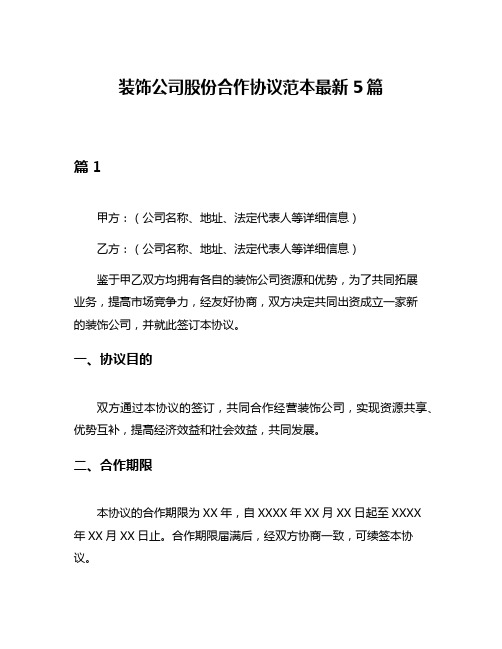 装饰公司股份合作协议范本最新 5 篇

篇 1

甲方：（公司名称、地址、法定代表人等详细信息）

乙方：（公司名称、地址、法定代表人等详细信息）

鉴于甲乙双方均拥有各自的装饰公司资源和优势，为了共同拓展业务，提高市场竞争力，经友好协商，双方决定共同出资成立一家新的装饰公司，并就此签订本协议。

一、协议目的

双方通过本协议的签订，共同合作经营装饰公司，实现资源共享、优势互补，提高经济效益和社会效益，共同发展。

二、合作期限

本协议的合作期限为 XX 年，自 XXXX 年 XX 月 XX 日起至 XXXX 年 XX 月 XX 日止。合作期限届满后，经双方协商一致，可续签本协议。